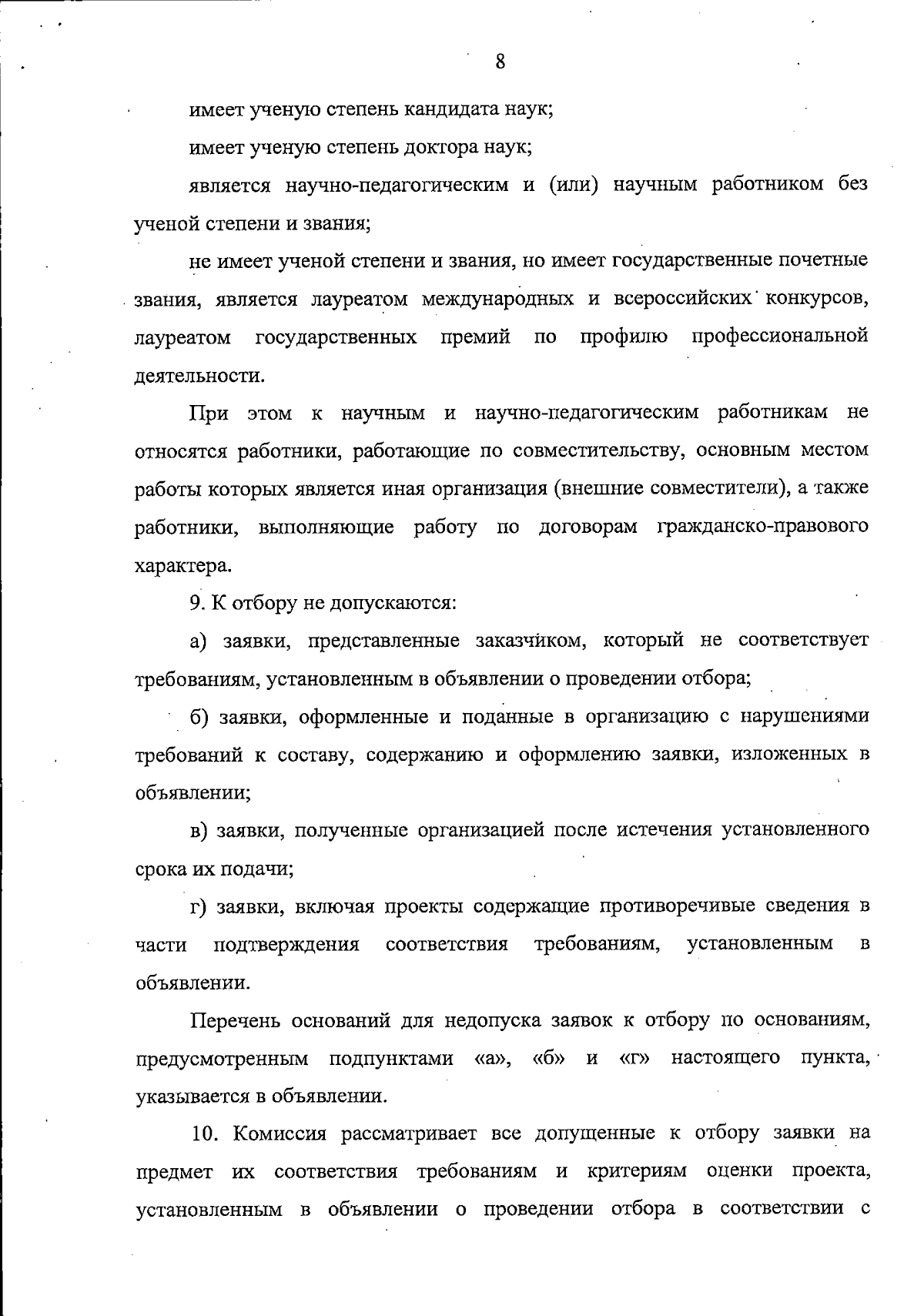 8

имеет ученую степень кандидата наук;

имеет ученую степень доктора наук;

является научно-педагогическим и (или) научным работником без ученой степени и звания;

не имеет ученой степени и звания, но имеет государственные почетные звания, является лауреатом международных и всероссийских конкурсов, лауреатом государственных премий по профилю профессиональной деятельности.

При этом к научным и научно-педагогическим работникам не относятся работники, работающие по совместительству, основным местом работы которых является иная организация (внешние совместители), а также работники, выполняющие работу по договорам гражданско-правового характера.

9. К отбору не допускаются:

а) заявки, представленные заказчиком, который не соответствует требованиям, установленным в объявлении о проведении отбора;

б) заявки, оформленные и поданные в организацию с нарушениями требований к составу, содержанию и оформлению заявки, изложенных в объявлении;

в) заявки, полученные организацией после истечения установленного срока их подачи;

г) заявки, включая проекты содержащие противоречивые сведения в части подтверждения соответствия требованиям, установленным в объявлении.

Перечень оснований для недопуска заявок к отбору по основаниям, предусмотренным подпунктами «а», «б» и «г» настоящего пункта, указывается в объявлении.

10. Комиссия рассматривает все допущенные к отбору заявки на предмет их соответствия требованиям и критериям оценки проекта, установленным в объявлении о проведении отбора в соответствии с